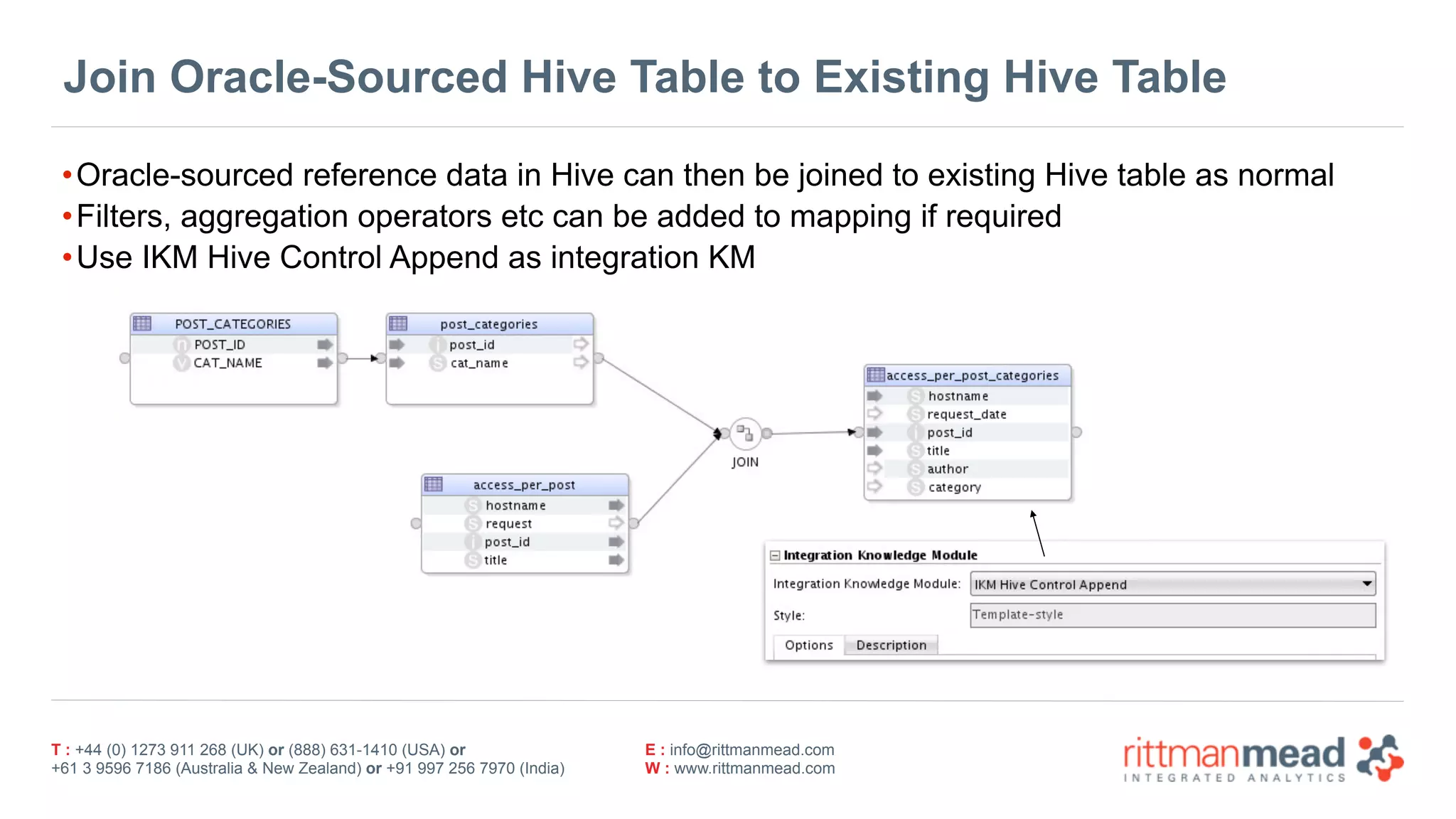 Join Oracle-Sourced Hive Table to Existing Hive Table

• Oracle-sourced reference data in Hive can then be joined to existing Hive table as normal
• Filters, aggregation operators etc can be added to mapping if required
• Use IKM Hive Control Append as integration KM

POST_CATEGORIES
n POST_ID
V CAT_NAME

post_categories
i post_id
S cat_name

access_per_post
S hostname
S request
i post_id
S title

JOIN

access_per_post_categories
S hostname
S request_date
i post_id
S title
S author
S category

Integration Knowledge Module
Integration Knowledge Module: IKM Hive Control Append
Style: Template-style
Options Description

T : +44 (0) 1273 911 268 (UK) or (888) 631-1410 (USA) or
+61 3 9596 7186 (Australia & New Zealand) or +91 997 256 7970 (India)

E : info@rittmanmead.com
W : www.rittmanmead.com

rittmanmead
INTEGRATED ANALYTICS